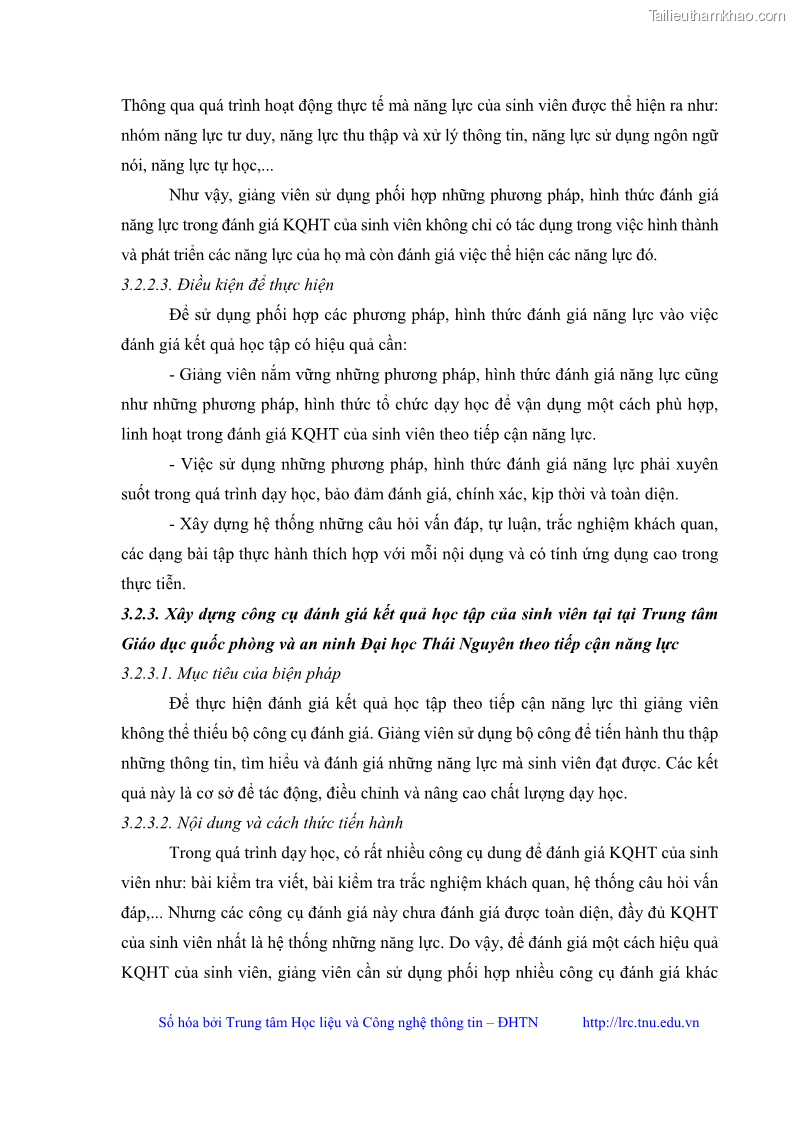 Tailieuthamkhao.com

Thông qua quá trình hoạt động thực tế mà năng lực của sinh viên được thể hiện ra như: nhóm năng lực tư duy, năng lực thu thập và xử lý thông tin, năng lực sử dụng ngôn ngữ nói, năng lực tự học,...

Như vậy, giảng viên sử dụng phối hợp những phương pháp, hình thức đánh giá năng lực trong đánh giá KQHT của sinh viên không chỉ có tác dụng trong việc hình thành và phát triển các năng lực của họ mà còn đánh giá việc thể hiện các năng lực đó.

3.2.2.3. Điều kiện để thực hiện

Để sử dụng phối hợp các phương pháp, hình thức đánh giá năng lực vào việc đánh giá kết quả học tập có hiệu quả cần:

- Giảng viên nắm vững những phương pháp, hình thức đánh giá năng lực cũng như những phương pháp, hình thức tổ chức dạy học để vận dụng một cách phù hợp, linh hoạt trong đánh giá KQHT của sinh viên theo tiếp cận năng lực.

- Việc sử dụng những phương pháp, hình thức đánh giá năng lực phải xuyên suốt trong quá trình dạy học, bảo đảm đánh giá, chính xác, kịp thời và toàn diện.

- Xây dựng hệ thống những câu hỏi vấn đáp, tự luận, trắc nghiệm khách quan, các dạng bài tập thực hành thích hợp với mỗi nội dung và có tính ứng dụng cao trong thực tiễn.

3.2.3. Xây dựng công cụ đánh giá kết quả học tập của sinh viên tại tại Trung tâm Giáo dục quốc phòng và an ninh Đại học Thái Nguyên theo tiếp cận năng lực

3.2.3.1. Mục tiêu của biện pháp

Để thực hiện đánh giá kết quả học tập theo tiếp cận năng lực thì giảng viên không thể thiếu bộ công cụ đánh giá. Giảng viên sử dụng bộ công để tiến hành thu thập những thông tin, tìm hiểu và đánh giá những năng lực mà sinh viên đạt được. Các kết quả này là cơ sở để tác động, điều chỉnh và nâng cao chất lượng dạy học.

3.2.3.2. Nội dung và cách thức tiến hành

Trong quá trình dạy học, có rất nhiều công cụ dung để đánh giá KQHT của sinh viên như: bài kiểm tra viết, bài kiểm tra trắc nghiệm khách quan, hệ thống câu hỏi vấn đáp,... Nhưng các công cụ đánh giá này chưa đánh giá được toàn diện, đầy đủ KQHT của sinh viên nhất là hệ thống những năng lực. Do vậy, để đánh giá một cách hiệu quả KQHT của sinh viên, giảng viên cần sử dụng phối hợp nhiều công cụ đánh giá khác

Số hóa bởi Trung tâm Học liệu và Công nghệ thông tin – ĐHTN http://lrc.tnu.edu.vn